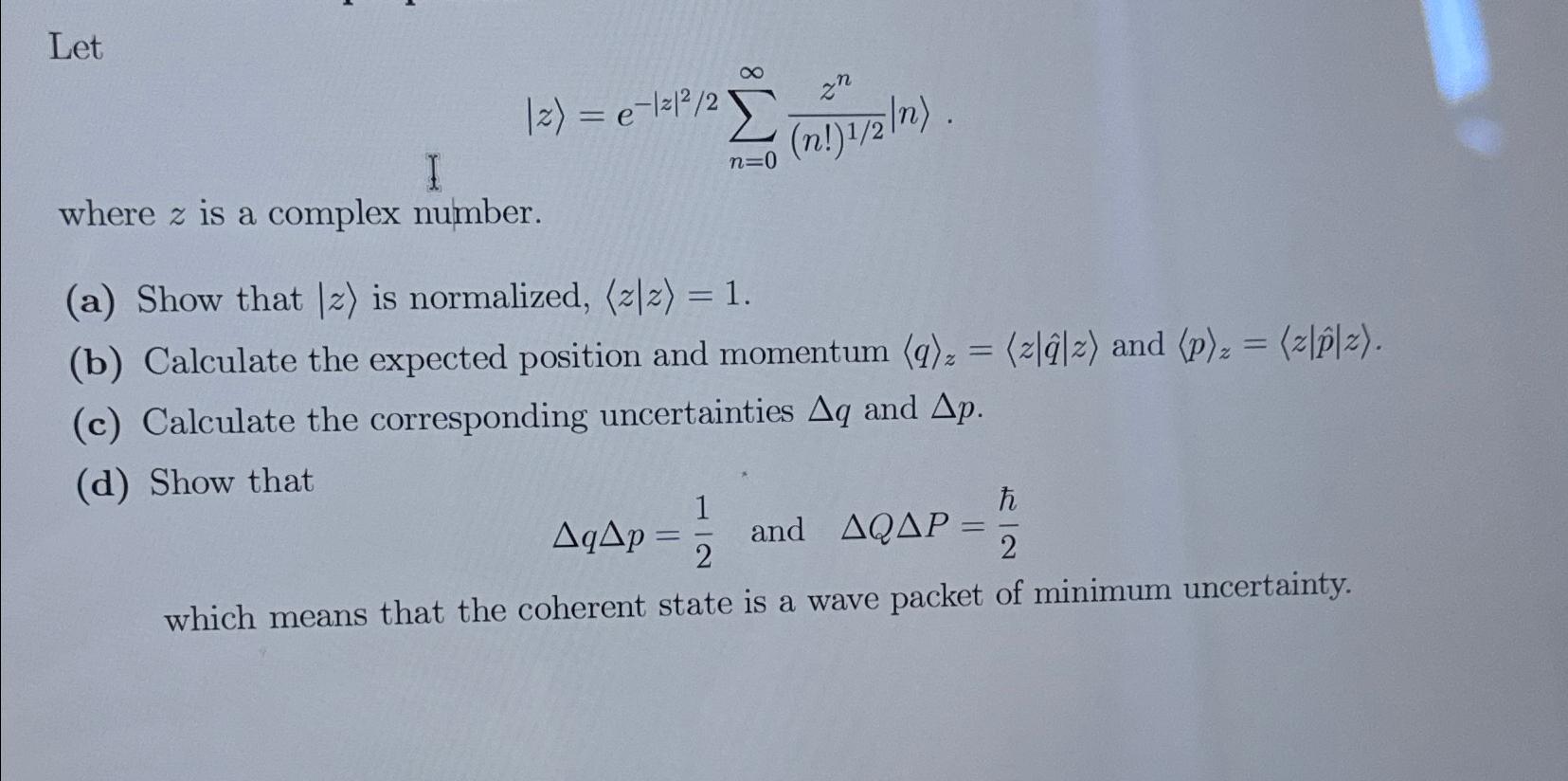 Let

$|z\rangle = e^{-|z|^2/2} \sum_{n=0}^{\infty} \frac{z^n}{(n!)^{1/2}} |n\rangle$ .

where $z$ is a complex number.

(a) Show that $|z\rangle$ is normalized, $\langle z|z\rangle = 1$.

(b) Calculate the expected position and momentum $\langle q\rangle_z = \langle z|\hat{q}|z\rangle$ and $\langle p\rangle_z = \langle z|\hat{p}|z\rangle$.

(c) Calculate the corresponding uncertainties $\Delta q$ and $\Delta p$.

(d) Show that

$\Delta q \Delta p = \frac{1}{2}$ and $\Delta Q \Delta P = \frac{\hbar}{2}$

which means that the coherent state is a wave packet of minimum uncertainty.